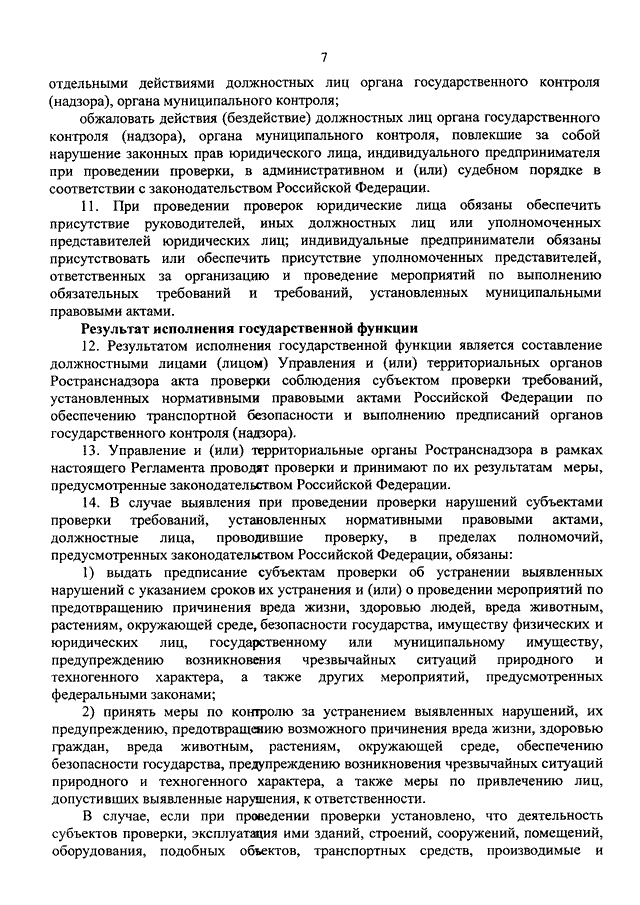 7

отдельными действиями должностных лиц органа государственного контроля (надзора), органа муниципального контроля;

обжаловать действия (бездействие) должностных лиц органа государственного контроля (надзора), органа муниципального контроля, повлекшие за собой нарушение законных прав юридического лица, индивидуального предпринимателя при проведении проверки, в административном и (или) судебном порядке в соответствии с законодательством Российской Федерации.

11. При проведении проверок юридические лица обязаны обеспечить присутствие руководителей, иных должностных лиц или уполномоченных представителей юридических лиц; индивидуальные предприниматели обязаны присутствовать или обеспечить присутствие уполномоченных представителей, ответственных за организацию и проведение мероприятий по выполнению обязательных требований и требований, установленных муниципальными правовыми актами.

Результат исполнения государственной функции

12. Результатом исполнения государственной функции является составление должностными лицами (лицом) Управления и (или) территориальных органов Ространснадзора акта проверки соблюдения субъектом проверки требований, установленных нормативными правовыми актами Российской Федерации по обеспечению транспортной безопасности и выполнению предписаний органов государственного контроля (надзора).

13. Управление и (или) территориальные органы Ространснадзора в рамках настоящего Регламента проводят проверки и принимают по их результатам меры, предусмотренные законодательством Российской Федерации.

14. В случае выявления при проведении проверки нарушений субъектами проверки требований, установленных нормативными правовыми актами, должностные лица, проводившие проверку, в пределах полномочий, предусмотренных законодательством Российской Федерации, обязаны:

1) выдать предписание субъектам проверки об устранении выявленных нарушений с указанием сроков их устранения и (или) о проведении мероприятий по предотвращению причинения вреда жизни, здоровью людей, вреда животным, растениям, окружающей среде, безопасности государства, имуществу физических и юридических лиц, государственному или муниципальному имуществу, предупреждению возникновения чрезвычайных ситуаций природного и техногенного характера, а также других мероприятий, предусмотренных федеральными законами;

2) принять меры по контролю за устранением выявленных нарушений, их предупреждению, предотвращению возможного причинения вреда жизни, здоровью граждан, вреда животным, растениям, окружающей среде, обеспечению безопасности государства, предупреждению возникновения чрезвычайных ситуаций природного и техногенного характера, а также меры по привлечению лиц, допустивших выявленные нарушения, к ответственности.

В случае, если при проведении проверки установлено, что деятельность субъектов проверки, эксплуатация ими зданий, строений, сооружений, помещений, оборудования, подобных объектов, транспортных средств, производимые и